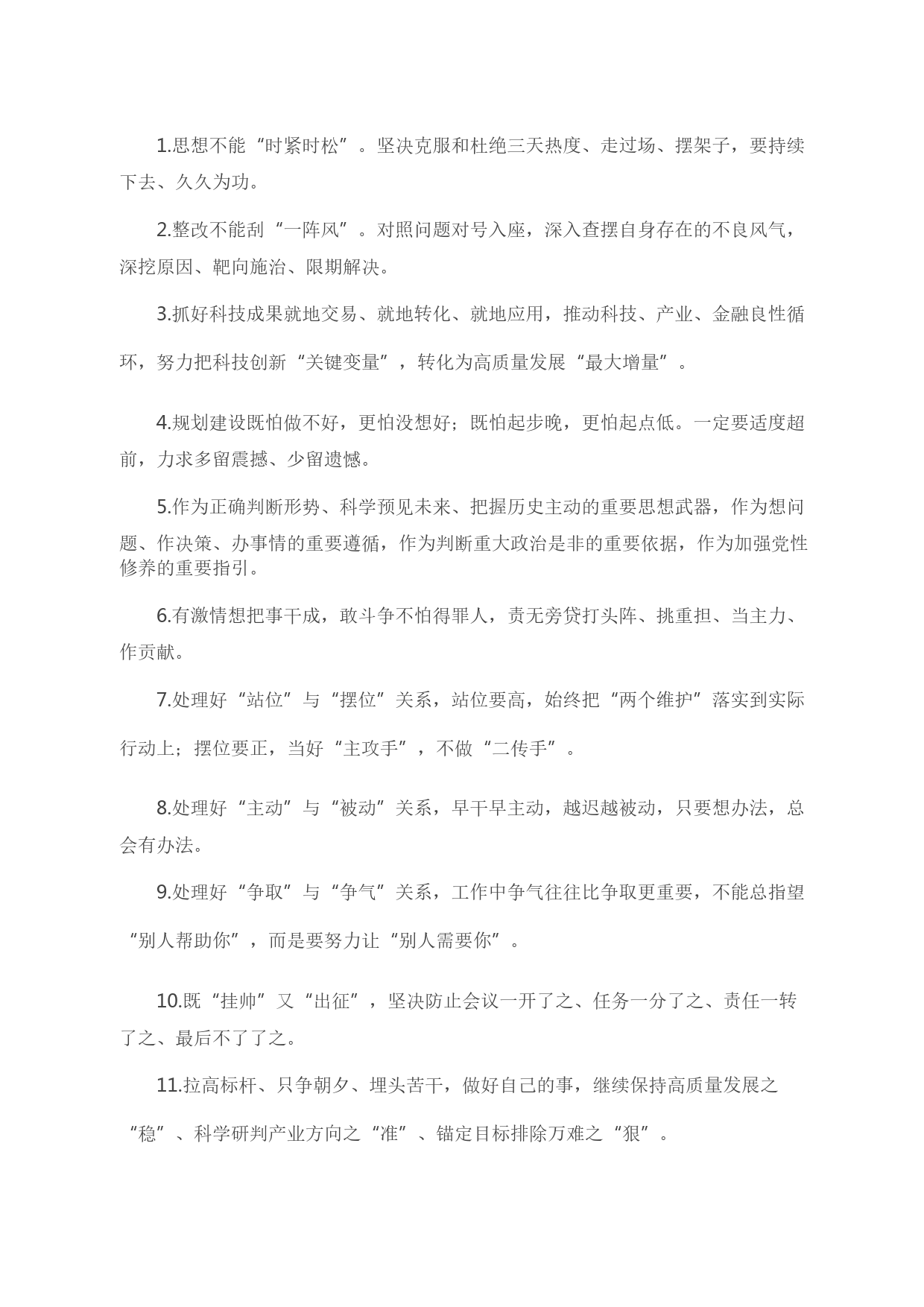 1.思想不能“时紧时松”。坚决克服和杜绝三天热度、走过场、摆架子，要持续下去、久久为功。

2.整改不能刮“一阵风”。对照问题对号入座，深入查摆自身存在的不良风气，深挖原因、靶向施治、限期解决。

3.抓好科技成果就地交易、就地转化、就地应用，推动科技、产业、金融良性循环，努力把科技创新“关键变量”，转化为高质量发展“最大增量”。

4.规划建设既怕做不好，更怕没想好；既怕起步晚，更怕起点低。一定要适度超前，力求多留震撼、少留遗憾。

5.作为正确判断形势、科学预见未来、把握历史主动的重要思想武器，作为想问题、作决策、办事情的重要遵循，作为判断重大政治是非的重要依据，作为加强党性修养的重要指引。

6.有激情想把事干成，敢斗争不怕得罪人，责无旁贷打头阵、挑重担、当主力、作贡献。

7.处理好“站位”与“摆位”关系，站位要高，始终把“两个维护”落实到实际行动上；摆位要正，当好“主攻手”，不做“二传手”。

8.处理好“主动”与“被动”关系，早干早主动，越迟越被动，只要想办法，总会有办法。

9.处理好“争取”与“争气”关系，工作中争气往往比争取更重要，不能总指望“别人帮助你”，而是要努力让“别人需要你”。

10.既“挂帅”又“出征”，坚决防止会议一开了之、任务一分了之、责任一转了之、最后不了了之。

11.拉高标杆、只争朝夕、埋头苦干，做好自己的事，继续保持高质量发展之“稳”、科学研判产业方向之“准”、锚定目标排除万难之“狠”。